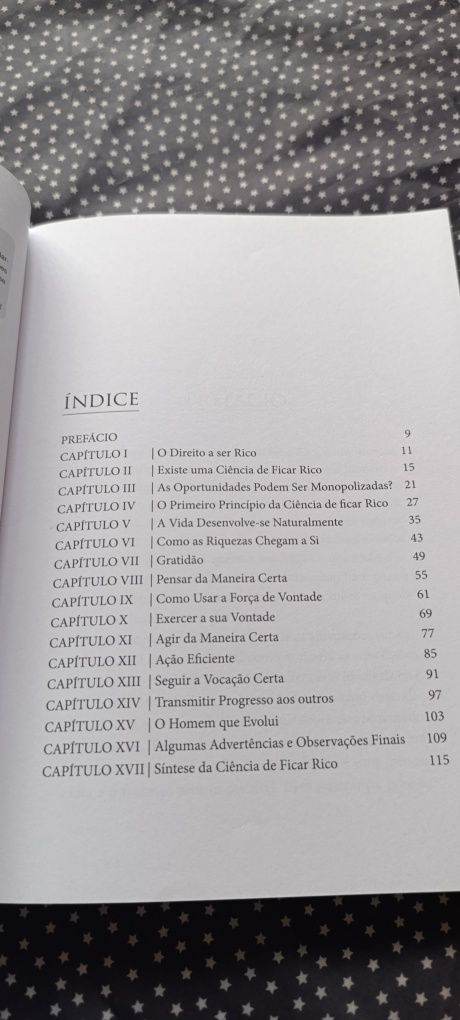 ÍNDICE

| | | |
|---|---|---|
| PREFÁCIO | | 9 |
| CAPÍTULO I | O Direito a ser Rico | 11 |
| CAPÍTULO II | Existe uma Ciência de Ficar Rico | 15 |
| CAPÍTULO III | As Oportunidades Podem Ser Monopolizadas? | 21 |
| CAPÍTULO IV | O Primeiro Princípio da Ciência de ficar Rico | 27 |
| CAPÍTULO V | A Vida Desenvolve-se Naturalmente | 35 |
| CAPÍTULO VI | Como as Riquezas Chegam a Si | 43 |
| CAPÍTULO VII | Gratidão | 49 |
| CAPÍTULO VIII | Pensar da Maneira Certa | 55 |
| CAPÍTULO IX | Como Usar a Força de Vontade | 61 |
| CAPÍTULO X | Exercer a sua Vontade | 69 |
| CAPÍTULO XI | Agir da Maneira Certa | 77 |
| CAPÍTULO XII | Ação Eficiente | 85 |
| CAPÍTULO XIII | Seguir a Vocação Certa | 91 |
| CAPÍTULO XIV | Transmitir Progresso aos outros | 97 |
| CAPÍTULO XV | O Homem que Evolui | 103 |
| CAPÍTULO XVI | Algumas Advertências e Observações Finais | 109 |
| CAPÍTULO XVII | Síntese da Ciência de Ficar Rico | 115 |